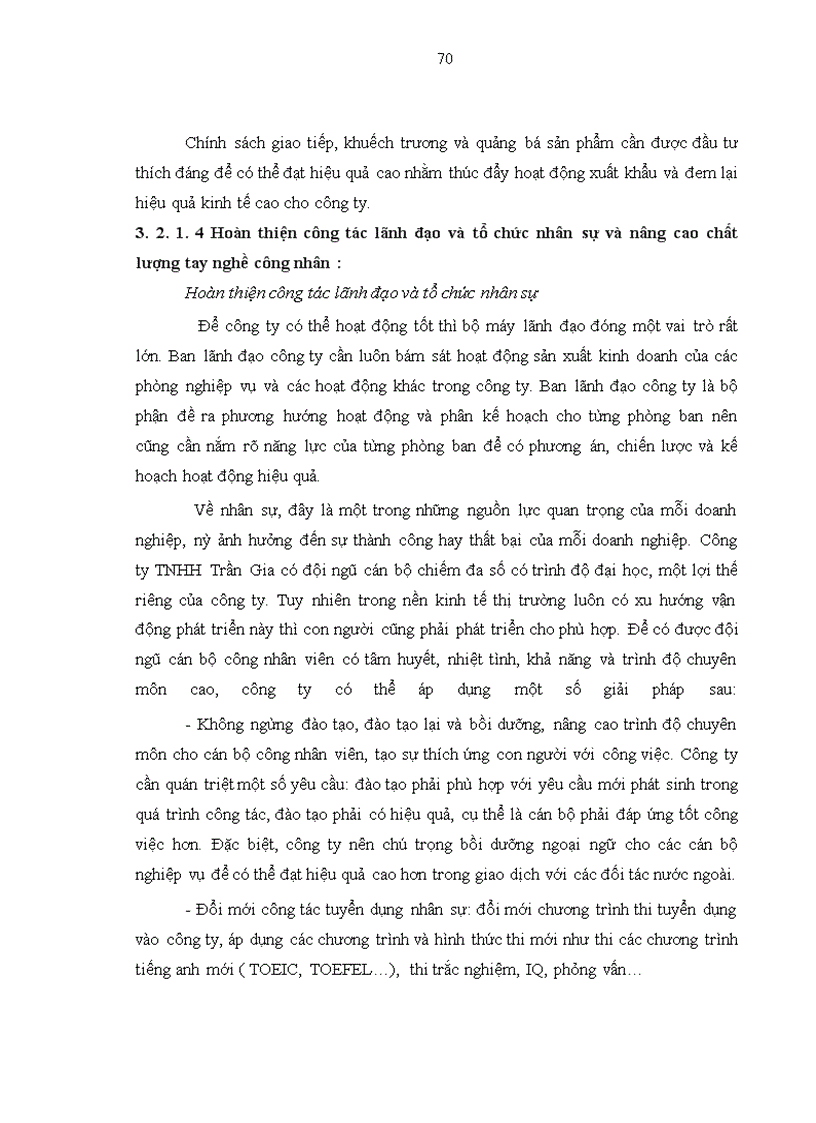 70

Chính sách giao tiếp, khuếch trương và quảng bá sản phẩm cần được đầu tư thích đáng để có thể đạt hiệu quả cao nhằm thúc đẩy hoạt động xuất khẩu và đem lại hiệu quả kinh tế cao cho công ty.

3. 2. 1. 4 Hoàn thiện công tác lãnh đạo và tổ chức nhân sự và nâng cao chất lượng tay nghề công nhân :

Hoàn thiện công tác lãnh đạo và tổ chức nhân sự

Để công ty có thể hoạt động tốt thì bộ máy lãnh đạo đóng một vai trò rất lớn. Ban lãnh đạo công ty cần luôn bám sát hoạt động sản xuất kinh doanh của các phòng nghiệp vụ và các hoạt động khác trong công ty. Ban lãnh đạo công ty là bộ phận đề ra phương hướng hoạt động và phân kế hoạch cho từng phòng ban nên cũng cần nắm rõ năng lực của từng phòng ban để có phương án, chiến lược và kế hoạch hoạt động hiệu quả.

Về nhân sự, đây là một trong những nguồn lực quan trọng của mỗi doanh nghiệp, nỷ ảnh hưởng đến sự thành công hay thất bại của mỗi doanh nghiệp. Công ty TNHH Trần Gia có đội ngũ cán bộ chiếm đa số có trình độ đại học, một lợi thế riêng của công ty. Tuy nhiên trong nền kinh tế thị trường luôn có xu hướng vận động phát triển này thì con người cũng phải phát triển cho phù hợp. Để có được đội ngũ cán bộ công nhân viên có tâm huyết, nhiệt tình, khả năng và trình độ chuyên môn cao, công ty có thể áp dụng một số giải pháp sau:

- Không ngừng đào tạo, đào tạo lại và bồi dưỡng, nâng cao trình độ chuyên môn cho cán bộ công nhân viên, tạo sự thích ứng con người với công việc. Công ty cần quán triệt một số yêu cầu: đào tạo phải phù hợp với yêu cầu mới phát sinh trong quá trình công tác, đào tạo phải có hiệu quả, cụ thể là cán bộ phải đáp ứng tốt công việc hơn. Đặc biệt, công ty nên chú trọng bồi dưỡng ngoại ngữ cho các cán bộ nghiệp vụ để có thể đạt hiệu quả cao hơn trong giao dịch với các đối tác nước ngoài.

- Đổi mới công tác tuyển dụng nhân sự: đổi mới chương trình thi tuyển dụng vào công ty, áp dụng các chương trình và hình thức thi mới như thi các chương trình tiếng anh mới ( TOEIC, TOEFEL…), thi trắc nghiệm, IQ, phỏng vấn…